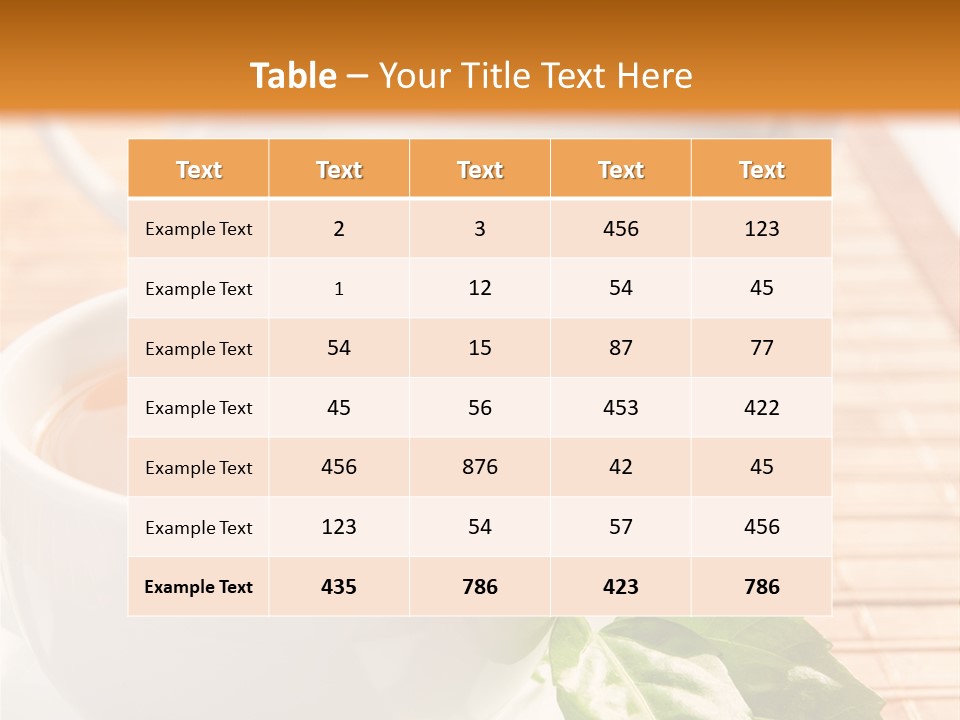 Table – Your Title Text Here

| Text | Text | Text | Text | Text |
|---|---|---|---|---|
| Example Text | 2 | 3 | 456 | 123 |
| Example Text | 1 | 12 | 54 | 45 |
| Example Text | 54 | 15 | 87 | 77 |
| Example Text | 45 | 56 | 453 | 422 |
| Example Text | 456 | 876 | 42 | 45 |
| Example Text | 123 | 54 | 57 | 456 |
| Example Text | 435 | 786 | 423 | 786 |